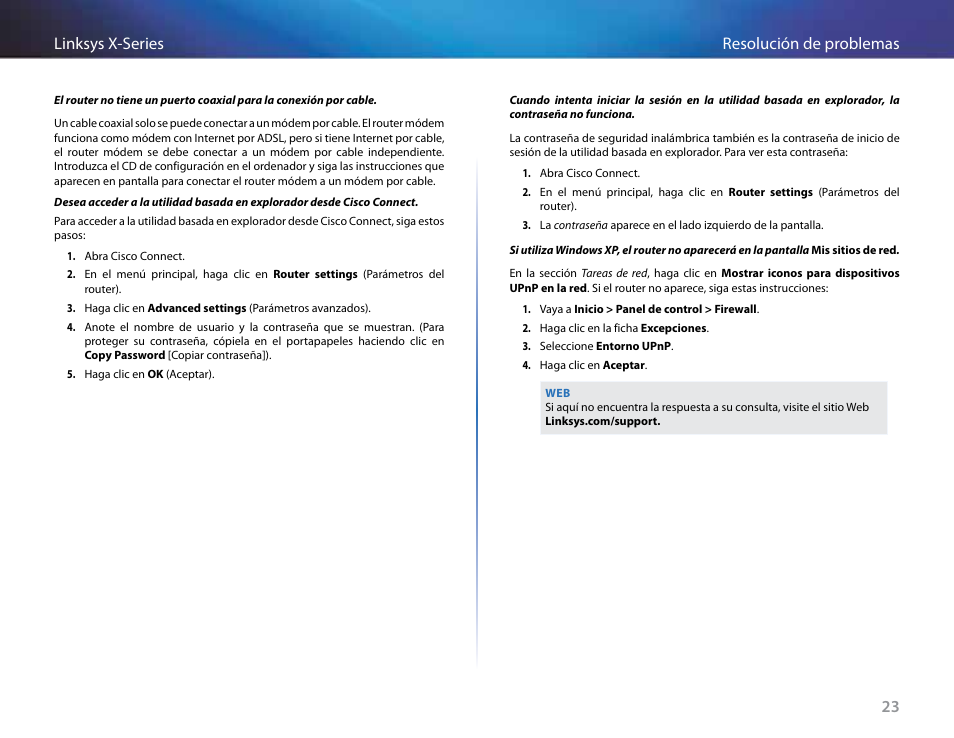 Linksys X-Series

Resolución de problemas

El router no tiene un puerto coaxial para la conexión por cable.

Un cable coaxial solo se puede conectar a un módem por cable. El router módem funciona como módem con Internet por ADSL, pero si tiene Internet por cable, el router módem se debe conectar a un módem por cable independiente. Introduzca el CD de configuración en el ordenador y siga las instrucciones que aparecen en pantalla para conectar el router módem a un módem por cable.

Desea acceder a la utilidad basada en explorador desde Cisco Connect.

Para acceder a la utilidad basada en explorador desde Cisco Connect, siga estos pasos:

1. Abra Cisco Connect.
2. En el menú principal, haga clic en Router settings (Parámetros del router).
3. Haga clic en Advanced settings (Parámetros avanzados).
4. Anote el nombre de usuario y la contraseña que se muestran. (Para proteger su contraseña, cópiela en el portapapeles haciendo clic en Copy Password [Copiar contraseña]).
5. Haga clic en OK (Aceptar).

Cuando intenta iniciar la sesión en la utilidad basada en explorador, la contraseña no funciona.

La contraseña de seguridad inalámbrica también es la contraseña de inicio de sesión de la utilidad basada en explorador. Para ver esta contraseña:

1. Abra Cisco Connect.
2. En el menú principal, haga clic en Router settings (Parámetros del router).
3. La contraseña aparece en el lado izquierdo de la pantalla.

Si utiliza Windows XP, el router no aparecerá en la pantalla Mis sitios de red.

En la sección Tareas de red, haga clic en Mostrar iconos para dispositivos UPnP en la red. Si el router no aparece, siga estas instrucciones:

1. Vaya a Inicio > Panel de control > Firewall.
2. Haga clic en la ficha Excepciones.
3. Seleccione Entorno UPnP.
4. Haga clic en Aceptar.

WEB
Si aquí no encuentra la respuesta a su consulta, visite el sitio Web Linksys.com/support.

23